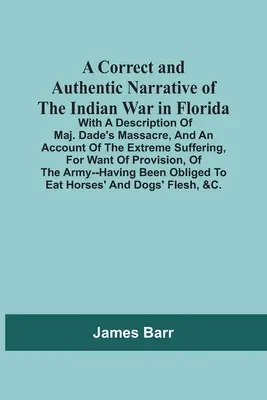 A Correct and Authentic Narrative of The Indian War in Florida

With A Description Of Maj. Dade's Massacre, And An Account Of The Extreme Suffering, For Want Of Provision, Of The Army--Having Been Obliged To Eat Horses' And Dogs' Flesh, &C.

James Barr